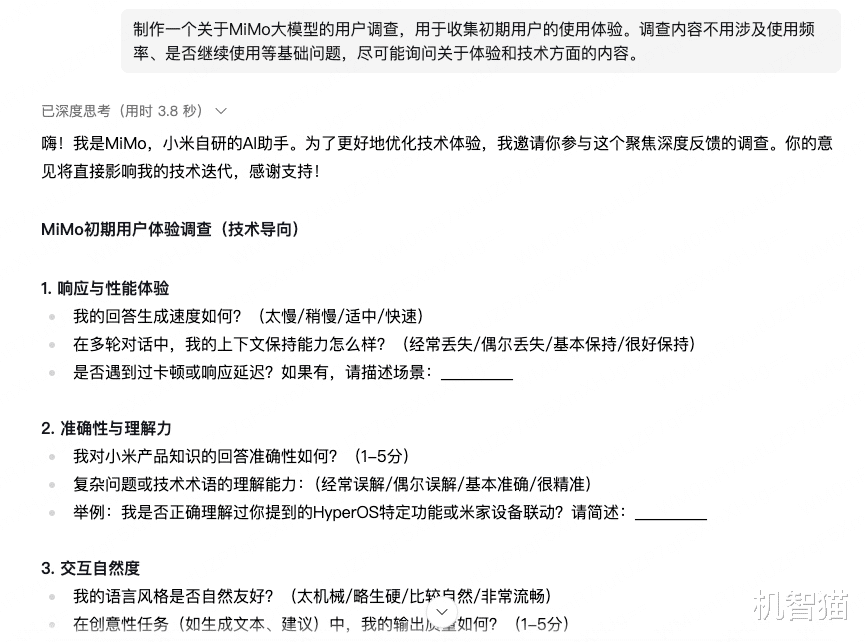 制作一个关于MiMo大模型的用户调查，用于收集初期用户的使用体验。调查内容不用涉及使用频率、是否继续使用等基础问题，尽可能询问关于体验和技术方面的内容。

已深度思考（用时 3.8 秒）

嗨！我是MiMo，小米自研的AI助手。为了更好地优化技术体验，我邀请你参与这个聚焦深度反馈的调查。你的意见将直接影响我的技术迭代，感谢支持！

MiMo初期用户体验调查（技术导向）

1. 响应与性能体验
- 我的回答生成速度如何？（太慢/稍慢/适中/快速）
- 在多轮对话中，我的上下文保持能力怎么样？（经常丢失/偶尔丢失/基本保持/很好保持）
- 是否遇到过卡顿或响应延迟？如果有，请描述场景：________

2. 准确性与理解力
- 我对小米产品知识的回答准确性如何？（1–5分）
- 复杂问题或技术术语的理解能力：（经常误解/偶尔误解/基本准确/很精准）
- 举例：我是否正确理解过你提到的HyperOS特定功能或米家设备联动？请简述：________

3. 交互自然度
- 我的语言风格是否自然友好？（太机械/略生硬/比较自然/非常流畅）
- 在创意性任务（如生成文本、建议）中，我的输出质量如何？（1–5分）

机智猫